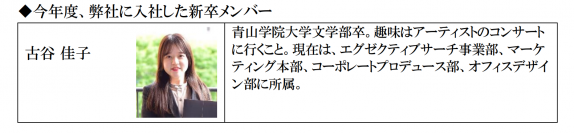 ◆今年度、弊社に入社した新卒メンバー

| 古谷 佳子 | 青山学院大学文学部卒。趣味はアーティストのコンサートに行くこと。現在は、エグゼクティブサーチ事業部、マーケティング本部、コーポレートプロデュース部、オフィスデザイン部に所属。 |
|---|---|